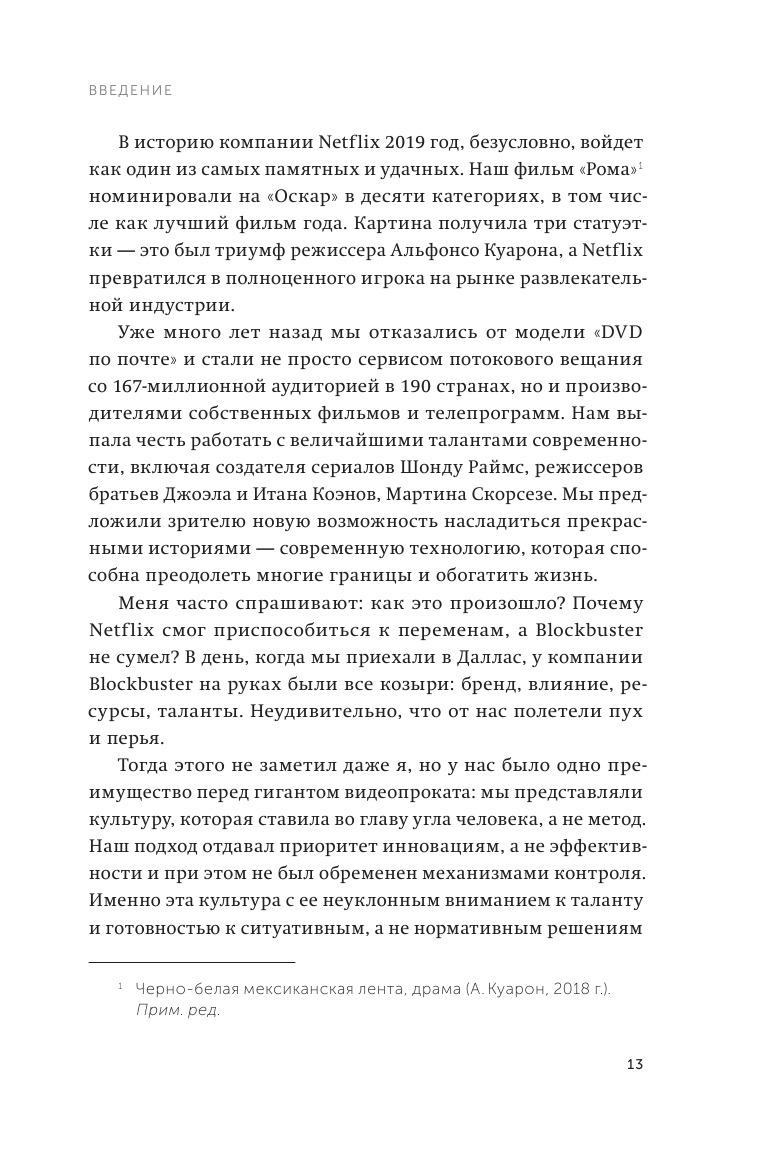 ВВЕДЕНИЕ

В историю компании Netflix 2019 год, безусловно, войдет как один из самых памятных и удачных. Наш фильм «Рома»$^1$ номинировали на «Оскар» в десяти категориях, в том числе как лучший фильм года. Картина получила три статуэтки — это был триумф режиссера Альфонсо Куарона, а Netflix превратился в полноценного игрока на рынке развлекательной индустрии.

Уже много лет назад мы отказались от модели «DVD по почте» и стали не просто сервисом потокового вещания со 167-миллионной аудиторией в 190 странах, но и производителями собственных фильмов и телепрограмм. Нам выпала честь работать с величайшими талантами современности, включая создателя сериалов Шонду Раймс, режиссеров братьев Джоэла и Итана Коэнов, Мартина Скорсезе. Мы предложили зрителю новую возможность насладиться прекрасными историями — современную технологию, которая способна преодолеть многие границы и обогатить жизнь.

Меня часто спрашивают: как это произошло? Почему Netflix смог приспособиться к переменам, а Blockbuster не сумел? В день, когда мы приехали в Даллас, у компании Blockbuster на руках были все козыри: бренд, влияние, ресурсы, таланты. Неудивительно, что от нас полетели пух и перья.

Тогда этого не заметил даже я, но у нас было одно преимущество перед гигантом видеопроката: мы представляли культуру, которая ставила во главу угла человека, а не метод. Наш подход отдавал приоритет инновациям, а не эффективности и при этом не был обременен механизмами контроля. Именно эта культура с ее неуклонным вниманием к таланту и готовностью к ситуативным, а не нормативным решениям

$^1$ Черно-белая мексиканская лента, драма (А. Куарон, 2018 г.). Прим. ред.

13